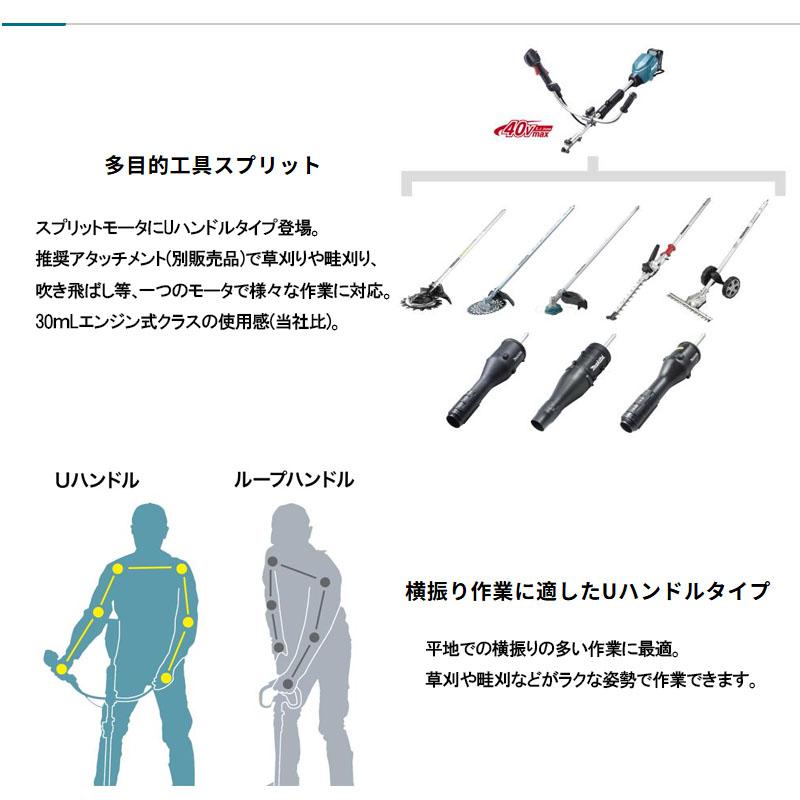 40Vmax

多目的工具スプリット

スプリットモータにUハンドルタイプ登場。
推奨アタッチメント(別販売品)で草刈りや畦刈り、
吹き飛ばし等、一つのモータで様々な作業に対応。
30mLエンジン式クラスの使用感(当社比)。

Uハンドル

ループハンドル

横振り作業に適したUハンドルタイプ

平地での横振りの多い作業に最適。
草刈や畦刈などがラクな姿勢で作業できます。